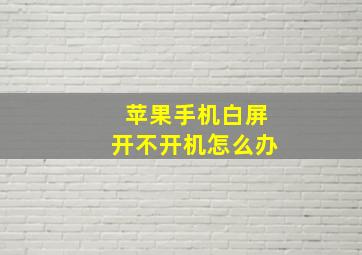 苹果手机白屏
开不开机怎么办